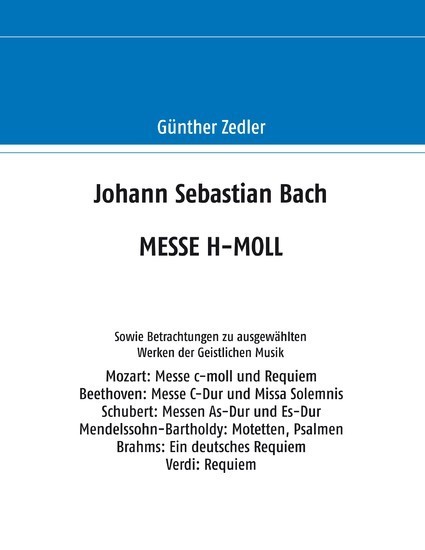 Günther Zedler

Johann Sebastian Bach

MESSE H-MOLL

Sowie Betrachtungen zu ausgewählten Werken der Geistlichen Musik

Mozart: Messe c-moll und Requiem
Beethoven: Messe C-Dur und Missa Solemnis
Schubert: Messen As-Dur und Es-Dur
Mendelssohn-Bartholdy: Motetten, Psalmen
Brahms: Ein deutsches Requiem
Verdi: Requiem